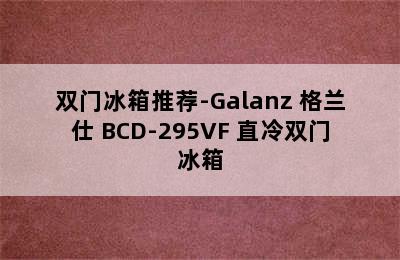 双门冰箱推荐-Galanz 格兰仕 BCD-295VF 直冷双门冰箱